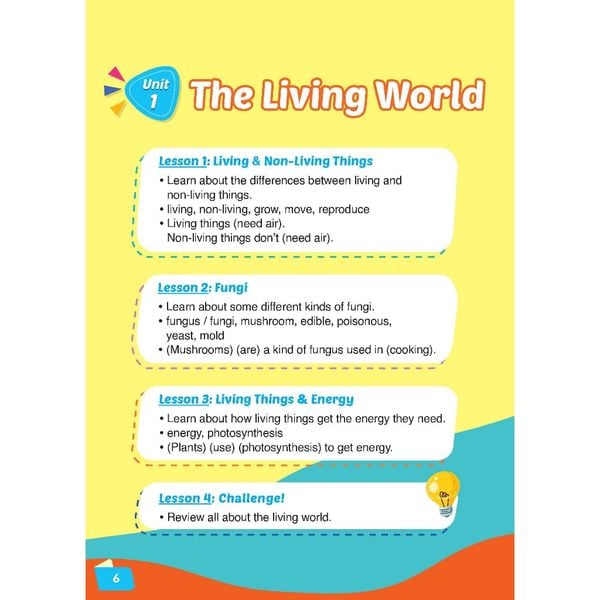 Unit 1 The Living World

Lesson 1: Living & Non-Living Things
• Learn about the differences between living and non-living things.
• living, non-living, grow, move, reproduce
• Living things (need air). Non-living things don't (need air).

Lesson 2: Fungi
• Learn about some different kinds of fungi.
• fungus / fungi, mushroom, edible, poisonous, yeast, mold
• (Mushrooms) (are) a kind of fungus used in (cooking).

Lesson 3: Living Things & Energy
• Learn about how living things get the energy they need.
• energy, photosynthesis
• (Plants) (use) (photosynthesis) to get energy.

Lesson 4: Challenge!
• Review all about the living world.

6